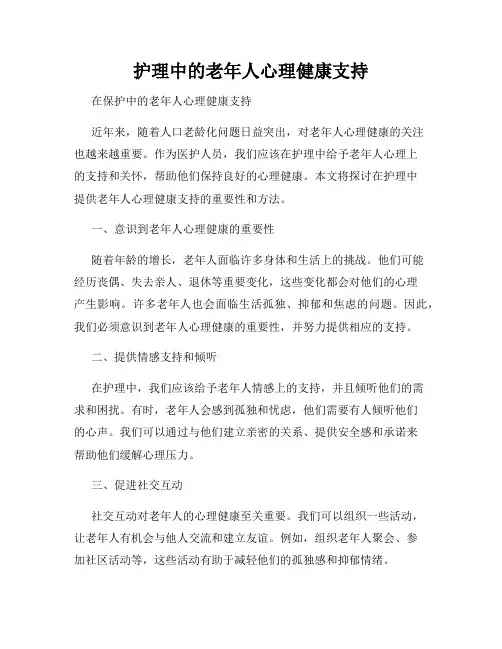 护理中的老年人心理健康支持

在保护中的老年人心理健康支持

近年来，随着人口老龄化问题日益突出，对老年人心理健康的关注也越来越重要。作为医护人员，我们应该在护理中给予老年人心理上的支持和关怀，帮助他们保持良好的心理健康。本文将探讨在护理中提供老年人心理健康支持的重要性和方法。

一、意识到老年人心理健康的重要性

随着年龄的增长，老年人面临许多身体和生活上的挑战。他们可能经历丧偶、失去亲人、退休等重要变化，这些变化都会对他们的心理产生影响。许多老年人也会面临生活孤独、抑郁和焦虑的问题。因此，我们必须意识到老年人心理健康的重要性，并努力提供相应的支持。

二、提供情感支持和倾听

在护理中，我们应该给予老年人情感上的支持，并且倾听他们的需求和困扰。有时，老年人会感到孤独和忧虑，他们需要有人倾听他们的心声。我们可以通过与他们建立亲密的关系、提供安全感和承诺来帮助他们缓解心理压力。

三、促进社交互动

社交互动对老年人的心理健康至关重要。我们可以组织一些活动，让老年人有机会与他人交流和建立友谊。例如，组织老年人聚会、参加社区活动等，这些活动有助于减轻他们的孤独感和抑郁情绪。